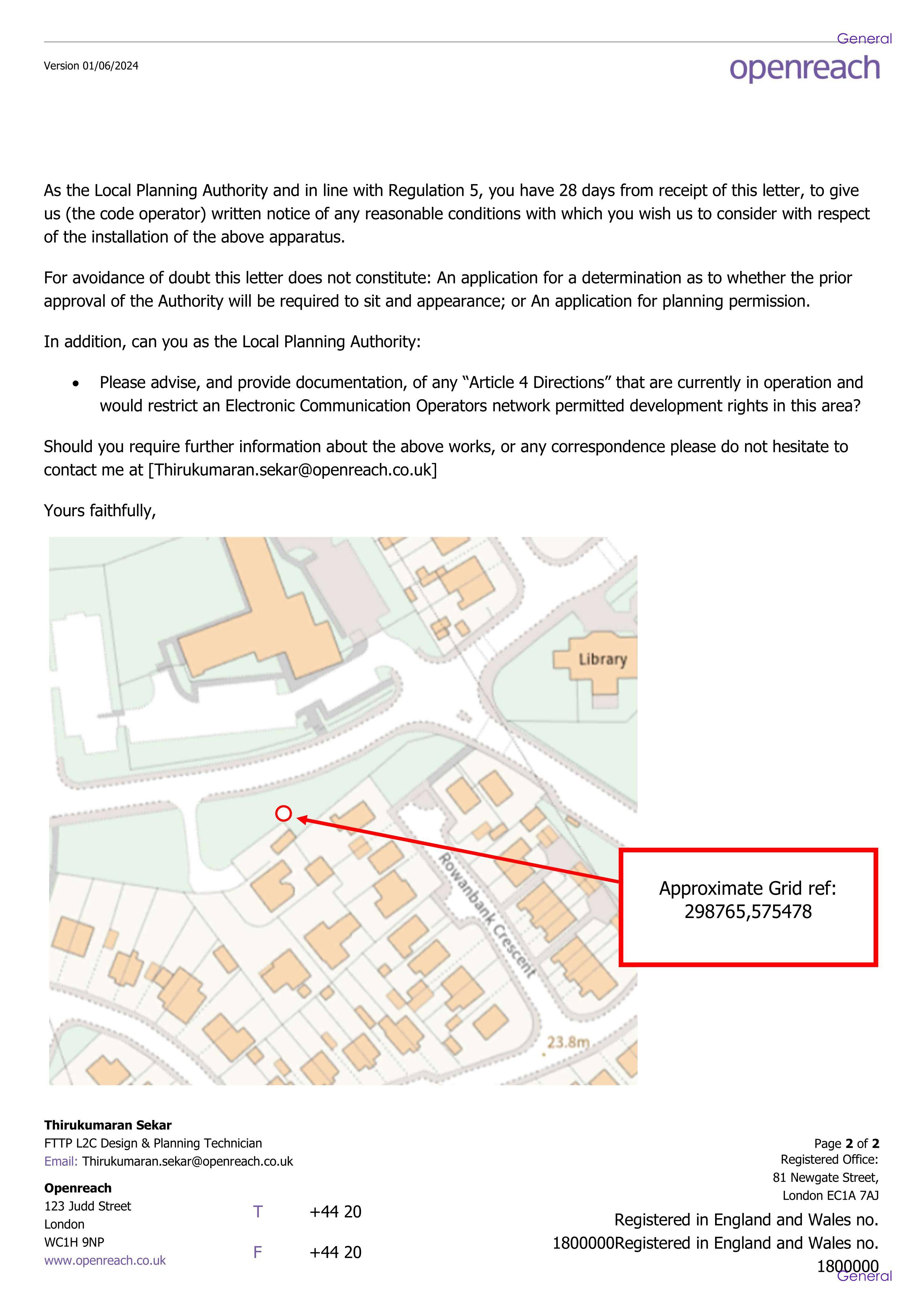 General

Version 01/06/2024

openreach

As the Local Planning Authority and in line with Regulation 5, you have 28 days from receipt of this letter, to give us (the code operator) written notice of any reasonable conditions with which you wish us to consider with respect of the installation of the above apparatus.

For avoidance of doubt this letter does not constitute: An application for a determination as to whether the prior approval of the Authority will be required to sit and appearance; or An application for planning permission.

In addition, can you as the Local Planning Authority:

• Please advise, and provide documentation, of any "Article 4 Directions" that are currently in operation and would restrict an Electronic Communication Operators network permitted development rights in this area?

Should you require further information about the above works, or any correspondence please do not hesitate to contact me at [Thirukumaran.sekar@openreach.co.uk]

Yours faithfully,

Library

Rowanbank Crescent

23.8m

Approximate Grid ref:
298765,575478

Thirukumaran Sekar
FTTP L2C Design & Planning Technician
Email: Thirukumaran.sekar@openreach.co.uk

Openreach
123 Judd Street
London
WC1H 9NP
www.openreach.co.uk

T +44 20

F +44 20

Page 2 of 2
Registered Office:
81 Newgate Street,
London EC1A 7AJ

Registered in England and Wales no. 1800000Registered in England and Wales no. 1800000

General